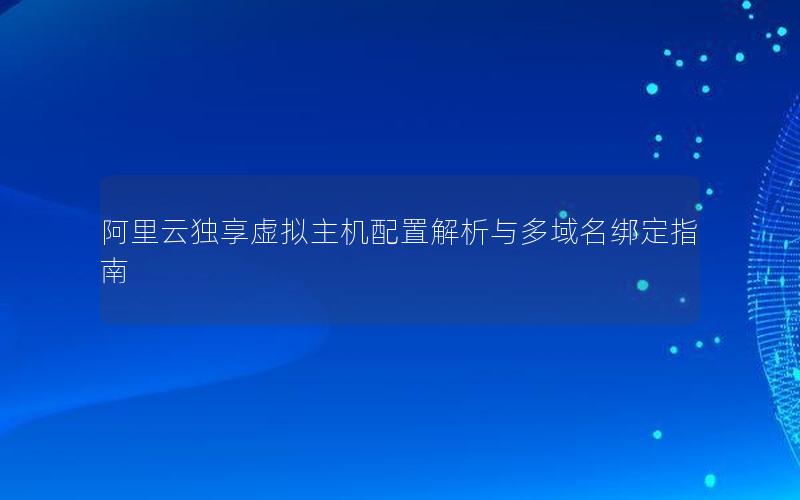 阿里云独享虚拟主机配置解析与多域名绑定指南